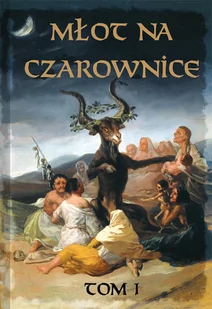 MŁOT NA CZAROWNICE

TOM I